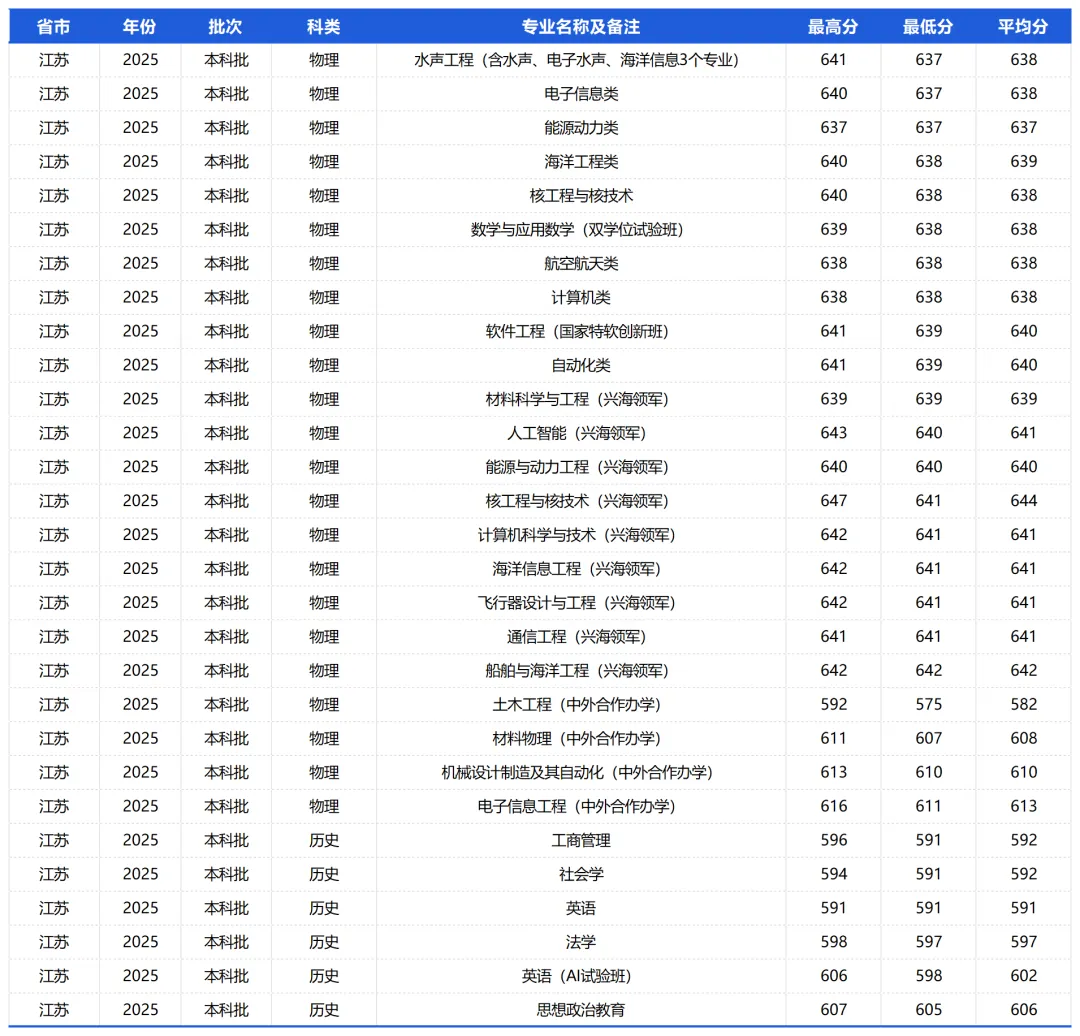 | 省市 | 年份 | 批次 | 科类 | 专业名称及备注 | 最高分 | 最低分 | 平均分 |
|---|---|---|---|---|---|---|---|
| 江苏 | 2025 | 本科批 | 物理 | 水声工程（含水声、电子水声、海洋信息3个专业） | 641 | 637 | 638 |
| 江苏 | 2025 | 本科批 | 物理 | 电子信息类 | 640 | 637 | 638 |
| 江苏 | 2025 | 本科批 | 物理 | 能源动力类 | 637 | 637 | 637 |
| 江苏 | 2025 | 本科批 | 物理 | 海洋工程类 | 640 | 638 | 639 |
| 江苏 | 2025 | 本科批 | 物理 | 核工程与核技术 | 640 | 638 | 638 |
| 江苏 | 2025 | 本科批 | 物理 | 数学与应用数学（双学位试验班） | 639 | 638 | 638 |
| 江苏 | 2025 | 本科批 | 物理 | 航空航天类 | 638 | 638 | 638 |
| 江苏 | 2025 | 本科批 | 物理 | 计算机类 | 638 | 638 | 638 |
| 江苏 | 2025 | 本科批 | 物理 | 软件工程（国家特软创新班） | 641 | 639 | 640 |
| 江苏 | 2025 | 本科批 | 物理 | 自动化类 | 641 | 639 | 640 |
| 江苏 | 2025 | 本科批 | 物理 | 材料科学与工程（兴海领军） | 639 | 639 | 639 |
| 江苏 | 2025 | 本科批 | 物理 | 人工智能（兴海领军） | 643 | 640 | 641 |
| 江苏 | 2025 | 本科批 | 物理 | 能源与动力工程（兴海领军） | 640 | 640 | 640 |
| 江苏 | 2025 | 本科批 | 物理 | 核工程与核技术（兴海领军） | 647 | 641 | 644 |
| 江苏 | 2025 | 本科批 | 物理 | 计算机科学与技术（兴海领军） | 642 | 641 | 641 |
| 江苏 | 2025 | 本科批 | 物理 | 海洋信息工程（兴海领军） | 642 | 641 | 641 |
| 江苏 | 2025 | 本科批 | 物理 | 飞行器设计与工程（兴海领军） | 642 | 641 | 641 |
| 江苏 | 2025 | 本科批 | 物理 | 通信工程（兴海领军） | 641 | 641 | 641 |
| 江苏 | 2025 | 本科批 | 物理 | 船舶与海洋工程（兴海领军） | 642 | 642 | 642 |
| 江苏 | 2025 | 本科批 | 物理 | 土木工程（中外合作办学） | 592 | 575 | 582 |
| 江苏 | 2025 | 本科批 | 物理 | 材料物理（中外合作办学） | 611 | 607 | 608 |
| 江苏 | 2025 | 本科批 | 物理 | 机械设计制造及其自动化（中外合作办学） | 613 | 610 | 610 |
| 江苏 | 2025 | 本科批 | 物理 | 电子信息工程（中外合作办学） | 616 | 611 | 613 |
| 江苏 | 2025 | 本科批 | 历史 | 工商管理 | 596 | 591 | 592 |
| 江苏 | 2025 | 本科批 | 历史 | 社会学 | 594 | 591 | 592 |
| 江苏 | 2025 | 本科批 | 历史 | 英语 | 591 | 591 | 591 |
| 江苏 | 2025 | 本科批 | 历史 | 法学 | 598 | 597 | 597 |
| 江苏 | 2025 | 本科批 | 历史 | 英语（AI试验班） | 606 | 598 | 602 |
| 江苏 | 2025 | 本科批 | 历史 | 思想政治教育 | 607 | 605 | 606 |